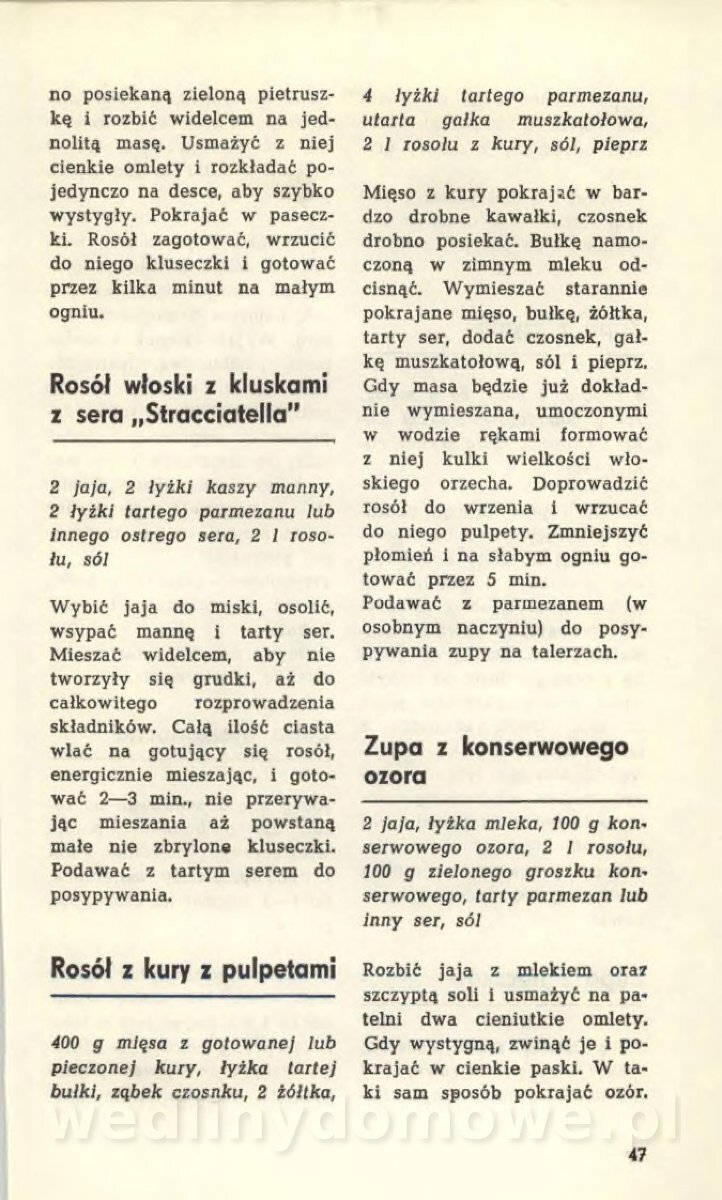 no posiekaną zieloną pietruszkę i rozbić widelcem na jednolitą masę. Usmażyć z niej cienkie omlety i rozkładać pojedynczo na desce, aby szybko wystygły. Pokrajać w paseczki. Rosół zagotować, wrzucić do niego kluseczki i gotować przez kilka minut na małym ogniu.

Rosół włoski z kluskami z sera „Stracciatella"

2 jaja, 2 łyżki kaszy manny, 2 łyżki tartego parmezanu lub innego ostrego sera, 2 l rosołu, sól

Wybić jaja do miski, osolić, wsypać mannę i tarty ser. Mieszać widelcem, aby nie tworzyły się grudki, aż do całkowitego rozprowadzenia składników. Całą ilość ciasta wlać na gotujący się rosół, energicznie mieszając, i gotować 2—3 min., nie przerywając mieszania aż powstaną małe nie zbrylone kluseczki. Podawać z tartym serem do posypywania.

Rosół z kury z pulpetami

400 g mięsa z gotowanej lub pieczonej kury, łyżka tartej bułki, ząbek czosnku, 2 żółtka, 4 łyżki tartego parmezanu, utarta gałka muszkatołowa, 2 l rosołu z kury, sól, pieprz

Mięso z kury pokrajać w bardzo drobne kawałki, czosnek drobno posiekać. Bułkę namoczoną w zimnym mleku odcisnąć. Wymieszać starannie pokrajane mięso, bułkę, żółtka, tarty ser, dodać czosnek, gałkę muszkatołową, sól i pieprz. Gdy masa będzie już dokładnie wymieszana, umoczonymi w wodzie rękami formować z niej kulki wielkości włoskiego orzecha. Doprowadzić rosół do wrzenia i wrzucać do niego pulpety. Zmniejszyć płomień i na słabym ogniu gotować przez 5 min.
Podawać z parmezanem (w osobnym naczyniu) do posypywania zupy na talerzach.

Zupa z konserwowego ozora

2 jaja, łyżka mleka, 100 g konserwowego ozora, 2 l rosołu, 100 g zielonego groszku konserwowego, tarty parmezan lub inny ser, sól

Rozbić jaja z mlekiem oraz szczyptą soli i usmażyć na patelni dwa cieniutkie omlety. Gdy wystygną, zwinąć je i pokrajać w cienkie paski. W taki sam sposób pokrajać ozór.

wedlinydomowe.pl

47